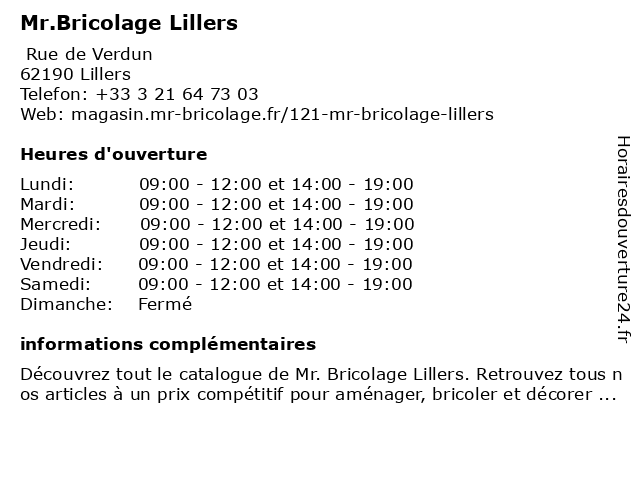 Mr.Bricolage Lillers

Rue de Verdun
62190 Lillers
Telefon: +33 3 21 64 73 03
Web: magasin.mr-bricolage.fr/121-mr-bricolage-lillers

Heures d'ouverture

| | |
|---|---|
| Lundi: | 09:00 - 12:00 et 14:00 - 19:00 |
| Mardi: | 09:00 - 12:00 et 14:00 - 19:00 |
| Mercredi: | 09:00 - 12:00 et 14:00 - 19:00 |
| Jeudi: | 09:00 - 12:00 et 14:00 - 19:00 |
| Vendredi: | 09:00 - 12:00 et 14:00 - 19:00 |
| Samedi: | 09:00 - 12:00 et 14:00 - 19:00 |
| Dimanche: | Fermé |

informations complémentaires

Découvrez tout le catalogue de Mr. Bricolage Lillers. Retrouvez tous nos articles à un prix compétitif pour aménager, bricoler et décorer ...

Horairesdouverture24.fr